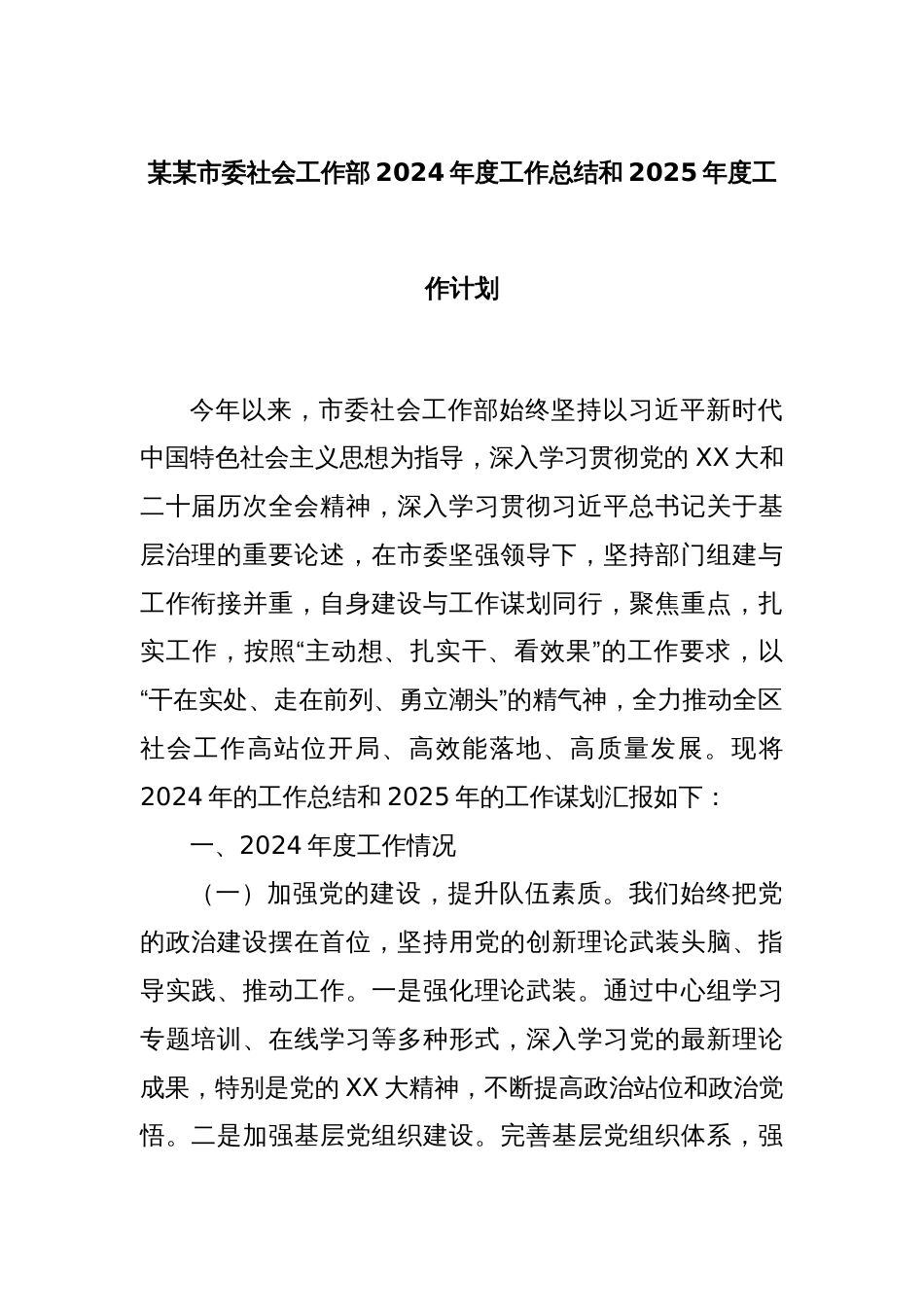 某某市委社会工作部2024年度工作总结和2025年度工作计划

今年以来，市委社会工作部始终坚持以习近平新时代中国特色社会主义思想为指导，深入学习贯彻党的XX大和二十届历次全会精神，深入学习贯彻习近平总书记关于基层治理的重要论述，在市委坚强领导下，坚持部门组建与工作衔接并重，自身建设与工作谋划同行，聚焦重点，扎实工作，按照“主动想、扎实干、看效果”的工作要求，以“干在实处、走在前列、勇立潮头”的精气神，全力推动全区社会工作高站位开局、高效能落地、高质量发展。现将2024年的工作总结和2025年的工作谋划汇报如下：

一、2024年度工作情况

（一）加强党的建设，提升队伍素质。我们始终把党的政治建设摆在首位，坚持用党的创新理论武装头脑、指导实践、推动工作。一是强化理论武装。通过中心组学习专题培训、在线学习等多种形式，深入学习党的最新理论成果，特别是党的XX大精神，不断提高政治站位和政治觉悟。二是加强基层党组织建设。完善基层党组织体系，强